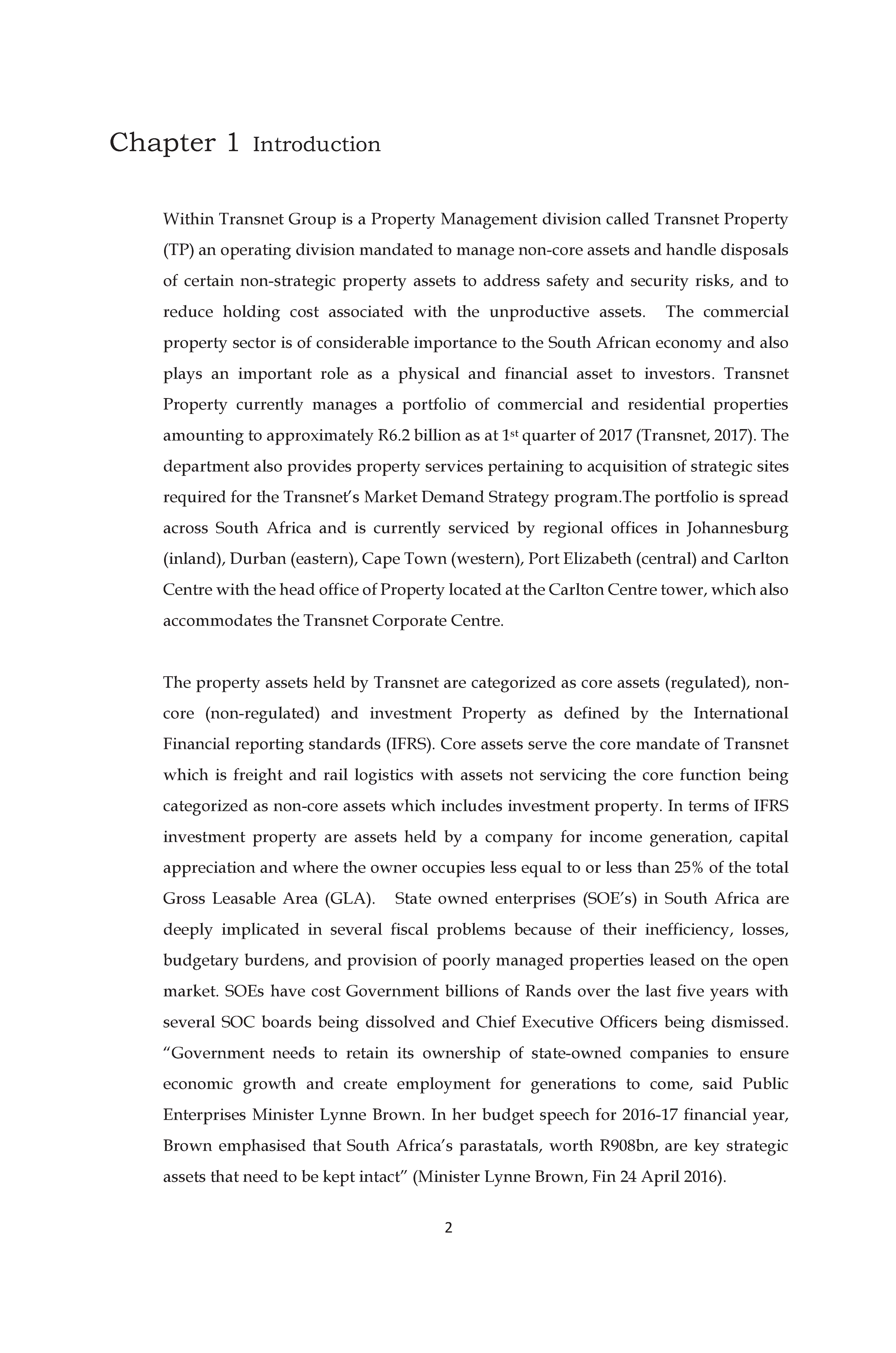 Chapter 1 Introduction

Within Transnet Group is a Property Management division called Transnet Property (TP) an operating division mandated to manage non-core assets and handle disposals of certain non-strategic property assets to address safety and security risks, and to reduce holding cost associated with the unproductive assets. The commercial property sector is of considerable importance to the South African economy and also plays an important role as a physical and financial asset to investors. Transnet Property currently manages a portfolio of commercial and residential properties amounting to approximately R6.2 billion as at 1$^{st}$ quarter of 2017 (Transnet, 2017). The department also provides property services pertaining to acquisition of strategic sites required for the Transnet's Market Demand Strategy program.The portfolio is spread across South Africa and is currently serviced by regional offices in Johannesburg (inland), Durban (eastern), Cape Town (western), Port Elizabeth (central) and Carlton Centre with the head office of Property located at the Carlton Centre tower, which also accommodates the Transnet Corporate Centre.

The property assets held by Transnet are categorized as core assets (regulated), non-core (non-regulated) and investment Property as defined by the International Financial reporting standards (IFRS). Core assets serve the core mandate of Transnet which is freight and rail logistics with assets not servicing the core function being categorized as non-core assets which includes investment property. In terms of IFRS investment property are assets held by a company for income generation, capital appreciation and where the owner occupies less equal to or less than 25% of the total Gross Leasable Area (GLA). State owned enterprises (SOE's) in South Africa are deeply implicated in several fiscal problems because of their inefficiency, losses, budgetary burdens, and provision of poorly managed properties leased on the open market. SOEs have cost Government billions of Rands over the last five years with several SOC boards being dissolved and Chief Executive Officers being dismissed. "Government needs to retain its ownership of state-owned companies to ensure economic growth and create employment for generations to come, said Public Enterprises Minister Lynne Brown. In her budget speech for 2016-17 financial year, Brown emphasised that South Africa's parastatals, worth R908bn, are key strategic assets that need to be kept intact" (Minister Lynne Brown, Fin 24 April 2016).

2